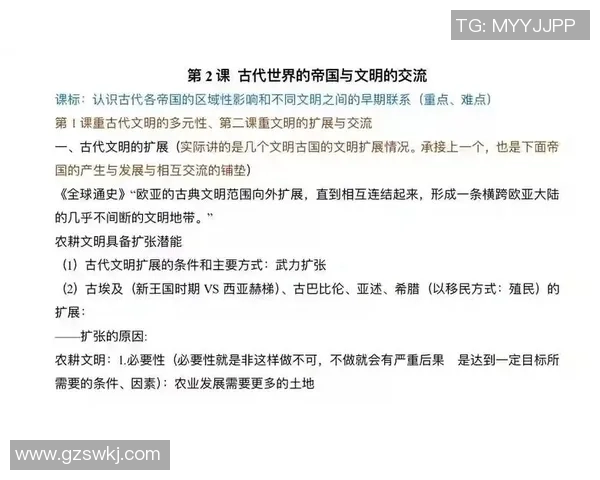 TG: MYYJJPP

第 2 课 古代世界的帝国与文明的交流

课标：认识古代各帝国的区域性影响和不同文明之间的早期联系（重点、难点）

第 1 课重古代文明的多元性、第二课重文明的扩展与交流

一、古代文明的扩展（实际讲的是几个文明古国的文明扩展情况。承接上一个，也是下面帝国的产生与发展与相互交流的铺垫）

《全球通史》“欧亚的古典文明范围向外扩展，直到相互连结起来，形成一条横跨欧亚大陆的几乎不间断的文明地带。”

农耕文明具备扩张潜能

（1）古代文明扩展的条件和主要方式：武力扩张

（2）古埃及（新王国时期 VS 西亚赫梯）、古巴比伦、亚述、希腊（以移民方式：殖民）的扩展：

——扩张的原因：

农耕文明：1.必要性（必要性就是非这样做不可，不做就会有严重后果 是达到一定目标所需要的条件、因素）：农业发展需要更多的土地

www.gzswkj.com